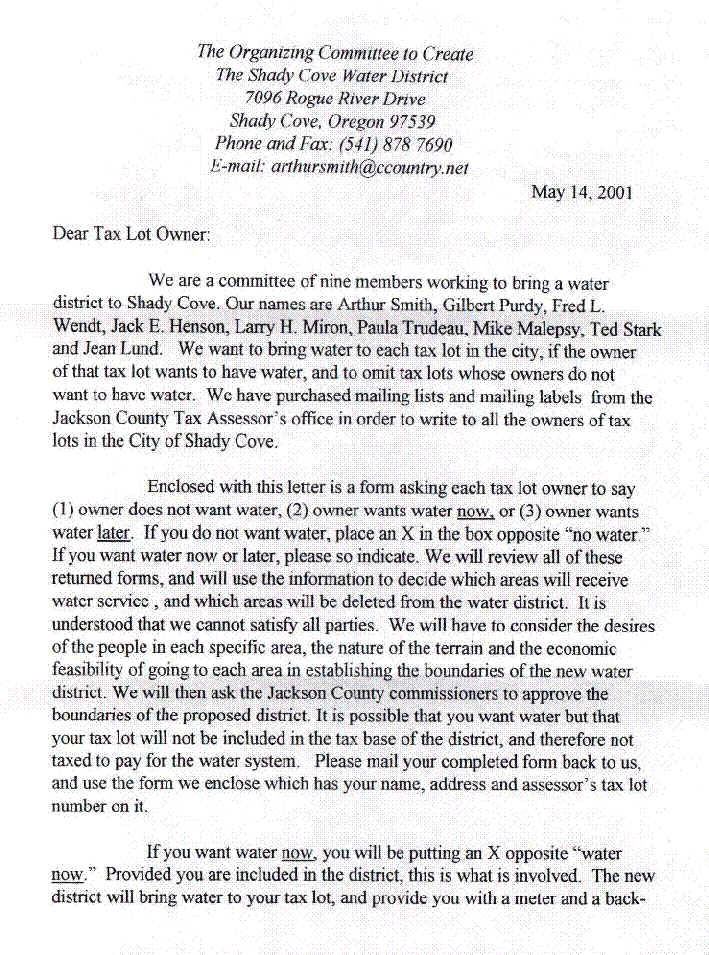 The Organizing Committee to Create
The Shady Cove Water District
7096 Rogue River Drive
Shady Cove, Oregon 97539
Phone and Fax: (541) 878 7690
E-mail: arthursmith@ccountry.net

May 14, 2001

Dear Tax Lot Owner:

We are a committee of nine members working to bring a water district to Shady Cove. Our names are Arthur Smith, Gilbert Purdy, Fred L. Wendt, Jack E. Henson, Larry H. Miron, Paula Trudeau, Mike Malepsy, Ted Stark and Jean Lund. We want to bring water to each tax lot in the city, if the owner of that tax lot wants to have water, and to omit tax lots whose owners do not want to have water. We have purchased mailing lists and mailing labels from the Jackson County Tax Assessor's office in order to write to all the owners of tax lots in the City of Shady Cove.

Enclosed with this letter is a form asking each tax lot owner to say (1) owner does not want water, (2) owner wants water now, or (3) owner wants water later. If you do not want water, place an X in the box opposite "no water." If you want water now or later, please so indicate. We will review all of these returned forms, and will use the information to decide which areas will receive water service , and which areas will be deleted from the water district. It is understood that we cannot satisfy all parties. We will have to consider the desires of the people in each specific area, the nature of the terrain and the economic feasibility of going to each area in establishing the boundaries of the new water district. We will then ask the Jackson County commissioners to approve the boundaries of the proposed district. It is possible that you want water but that your tax lot will not be included in the tax base of the district, and therefore not taxed to pay for the water system. Please mail your completed form back to us, and use the form we enclose which has your name, address and assessor's tax lot number on it.

If you want water now, you will be putting an X opposite "water now." Provided you are included in the district, this is what is involved. The new district will bring water to your tax lot, and provide you with a meter and a back-